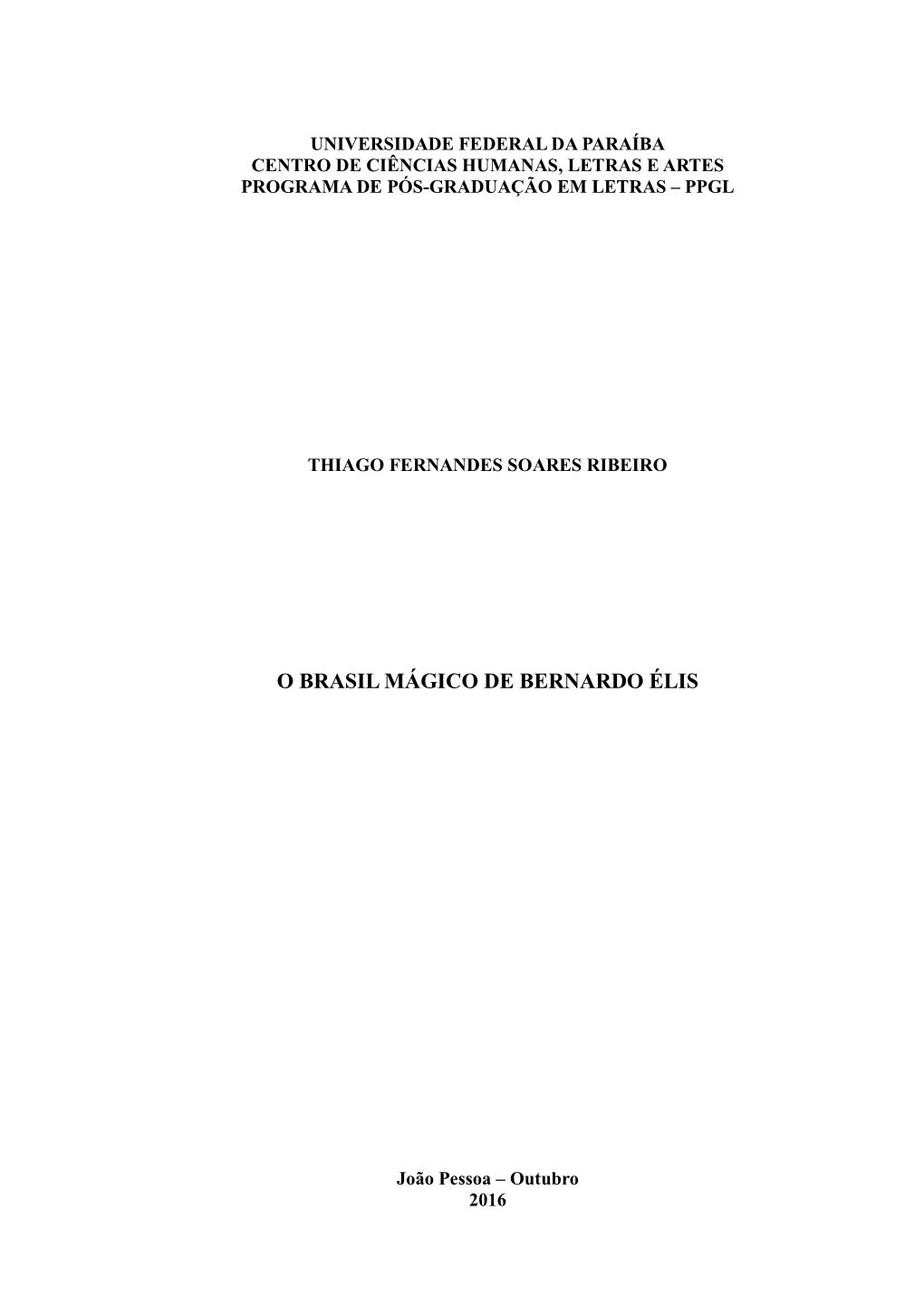 UNIVERSIDADE FEDERAL DA PARAÍBA
CENTRO DE CIÊNCIAS HUMANAS, LETRAS E ARTES
PROGRAMA DE PÓS-GRADUAÇÃO EM LETRAS – PPGL

THIAGO FERNANDES SOARES RIBEIRO

O BRASIL MÁGICO DE BERNARDO ÉLIS

João Pessoa – Outubro
2016